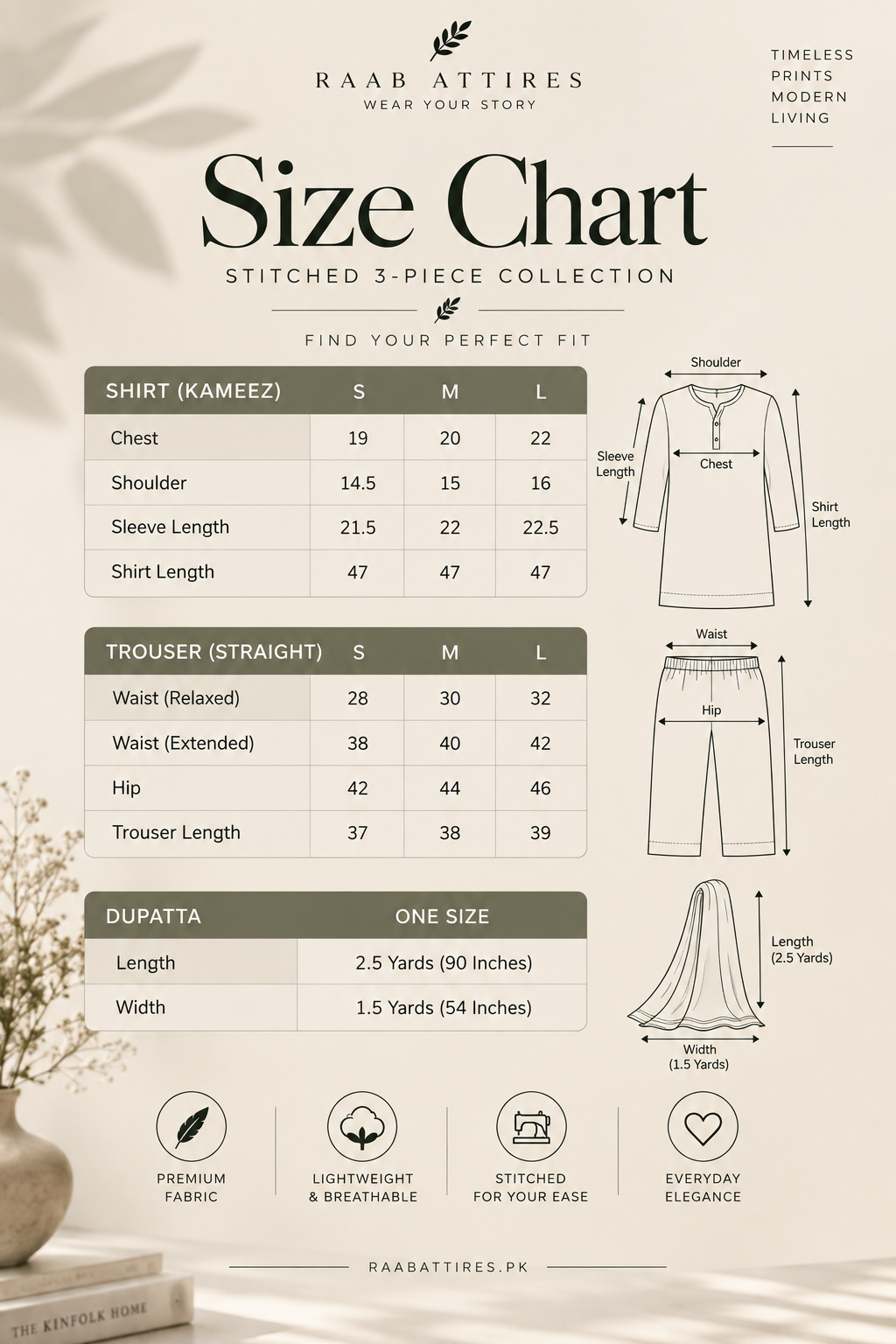 RAAB ATTIRES
WEAR YOUR STORY

TIMELESS PRINTS MODERN LIVING

Size Chart

STITCHED 3-PIECE COLLECTION

FIND YOUR PERFECT FIT

| SHIRT (KAMEEZ) | S | M | L |
|---|---|---|---|
| Chest | 19 | 20 | 22 |
| Shoulder | 14.5 | 15 | 16 |
| Sleeve Length | 21.5 | 22 | 22.5 |
| Shirt Length | 47 | 47 | 47 |

Shoulder
Sleeve Length
Chest
Shirt Length

| TROUSER (STRAIGHT) | S | M | L |
|---|---|---|---|
| Waist (Relaxed) | 28 | 30 | 32 |
| Waist (Extended) | 38 | 40 | 42 |
| Hip | 42 | 44 | 46 |
| Trouser Length | 37 | 38 | 39 |

Waist
Hip
Trouser Length

| DUPATTA | ONE SIZE |
|---|---|
| Length | 2.5 Yards (90 Inches) |
| Width | 1.5 Yards (54 Inches) |

Length (2.5 Yards)
Width (1.5 Yards)

PREMIUM FABRIC
LIGHTWEIGHT & BREATHABLE
STITCHED FOR YOUR EASE
EVERYDAY ELEGANCE

RAABATTIRES.PK

THE KINFOLK HOME